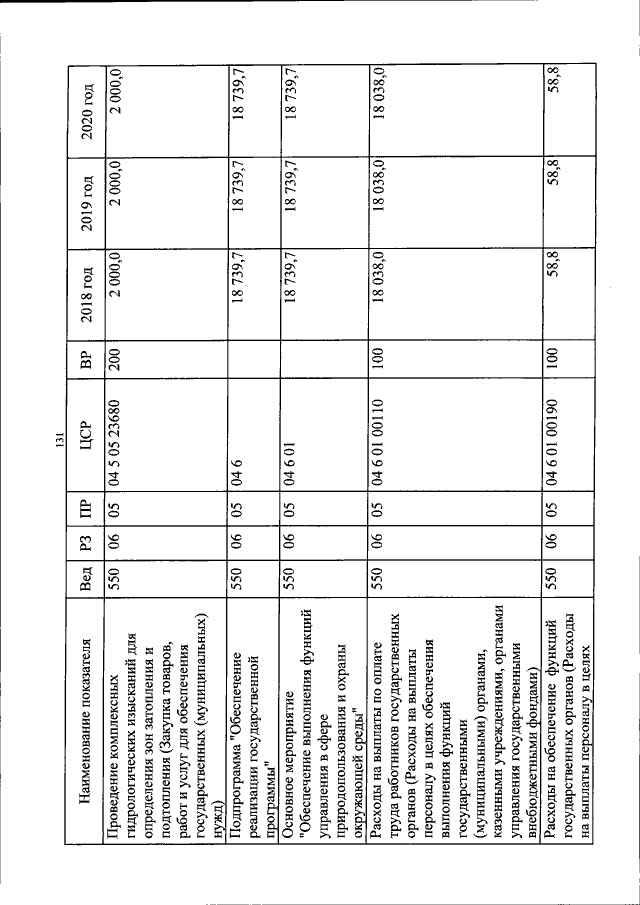 131

| Наименование показателя | Вед | РЗ | ПР | ЦСР | ВР | 2018 год | 2019 год | 2020 год |
|---|---|---|---|---|---|---|---|---|
| Проведение комплексных гидрологических изысканий для определения зон затопления и подтопления (Закупка товаров, работ и услуг для обеспечения государственных (муниципальных) нужд) | 550 | 06 | 05 | 04 5 05 23680 | 200 | 2 000,0 | 2 000,0 | 2 000,0 |
| Подпрограмма "Обеспечение реализации государственной программы" | 550 | 06 | 05 | 04 6 |  | 18 739,7 | 18 739,7 | 18 739,7 |
| Основное мероприятие "Обеспечение выполнения функций управления в сфере природопользования и охраны окружающей среды" | 550 | 06 | 05 | 04 6 01 |  | 18 739,7 | 18 739,7 | 18 739,7 |
| Расходы на выплаты по оплате труда работников государственных органов (Расходы на выплаты персоналу в целях обеспечения выполнения функций государственными (муниципальными) органами, казенными учреждениями, органами управления государственными внебюджетными фондами) | 550 | 06 | 05 | 04 6 01 00110 | 100 | 18 038,0 | 18 038,0 | 18 038,0 |
| Расходы на обеспечение функций государственных органов (Расходы на выплаты персоналу в целях | 550 | 06 | 05 | 04 6 01 00190 | 100 | 58,8 | 58,8 | 58,8 |